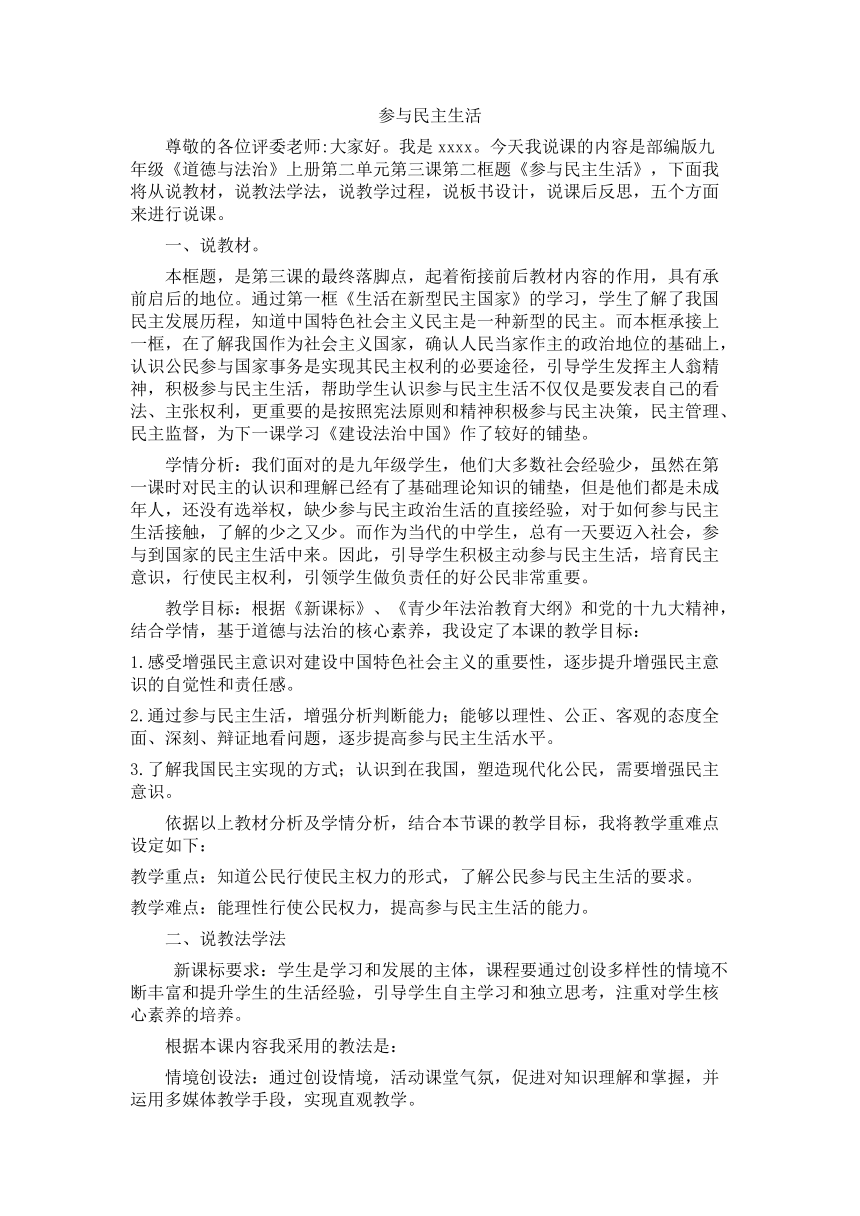 参与民主生活

尊敬的各位评委老师:大家好。我是 xxxx。今天我说课的内容是部编版九年级《道德与法治》上册第二单元第三课第二框题《参与民主生活》，下面我将从说教材，说教法学法，说教学过程，说板书设计，说课后反思，五个方面来进行说课。

一、说教材。

本框题，是第三课的最终落脚点，起着衔接前后教材内容的作用，具有承前启后的地位。通过第一框《生活在新型民主国家》的学习，学生了解了我国民主发展历程，知道中国特色社会主义民主是一种新型的民主。而本框承接上一框，在了解我国作为社会主义国家，确认人民当家作主的政治地位的基础上，认识公民参与国家事务是实现其民主权利的必要途径，引导学生发挥主人翁精神，积极参与民主生活，帮助学生认识参与民主生活不仅仅是要发表自己的看法、主张权利，更重要的是按照宪法原则和精神积极参与民主决策，民主管理、民主监督，为下一课学习《建设法治中国》作了较好的铺垫。

学情分析：我们面对的是九年级学生，他们大多数社会经验少，虽然在第一课时对民主的认识和理解已经有了基础理论知识的铺垫，但是他们都是未成年人，还没有选举权，缺少参与民主政治生活的直接经验，对于如何参与民主生活接触，了解的少之又少。而作为当代的中学生，总有一天要迈入社会，参与到国家的民主生活中来。因此，引导学生积极主动参与民主生活，培育民主意识，行使民主权利，引领学生做负责任的好公民非常重要。

教学目标：根据《新课标》、《青少年法治教育大纲》和党的十九大精神，结合学情，基于道德与法治的核心素养，我设定了本课的教学目标：

1.感受增强民主意识对建设中国特色社会主义的重要性，逐步提升增强民主意识的自觉性和责任感。

2.通过参与民主生活，增强分析判断能力；能够以理性、公正、客观的态度全面、深刻、辩证地看问题，逐步提高参与民主生活水平。

3.了解我国民主实现的方式；认识到在我国，塑造现代化公民，需要增强民主意识。

依据以上教材分析及学情分析，结合本节课的教学目标，我将教学重难点设定如下：

教学重点：知道公民行使民主权力的形式，了解公民参与民主生活的要求。

教学难点：能理性行使公民权力，提高参与民主生活的能力。

二、说教法学法

新课标要求：学生是学习和发展的主体，课程要通过创设多样性的情境不断丰富和提升学生的生活经验，引导学生自主学习和独立思考，注重对学生核心素养的培养。

根据本课内容我采用的教法是：

情境创设法：通过创设情境，活动课堂气氛，促进对知识理解和掌握，并运用多媒体教学手段，实现直观教学。